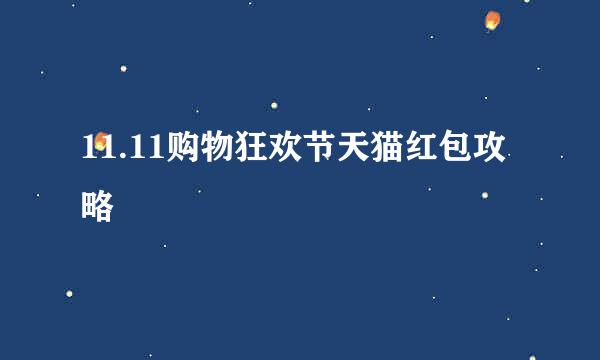 11.11购物狂欢节天猫红包攻略